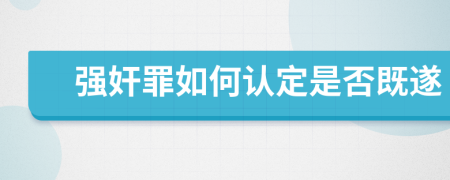 强奸罪如何认定是否既遂